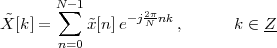 $\tilde{X}[k] = \sum_{n=0}^{N-1} \tilde{x}[n]\, e^{-j\frac{2\pi}{N}nk}\,, \qquad k \in \underline{Z}$